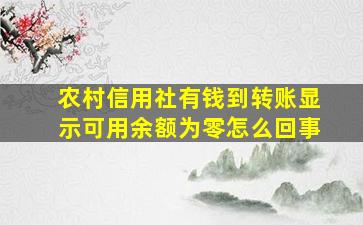 农村信用社有钱到转账显示可用余额为零怎么回事